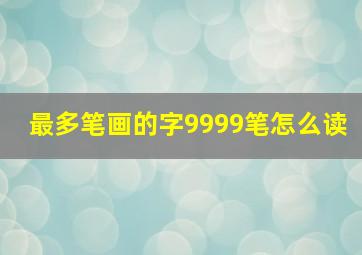 最多笔画的字9999笔怎么读